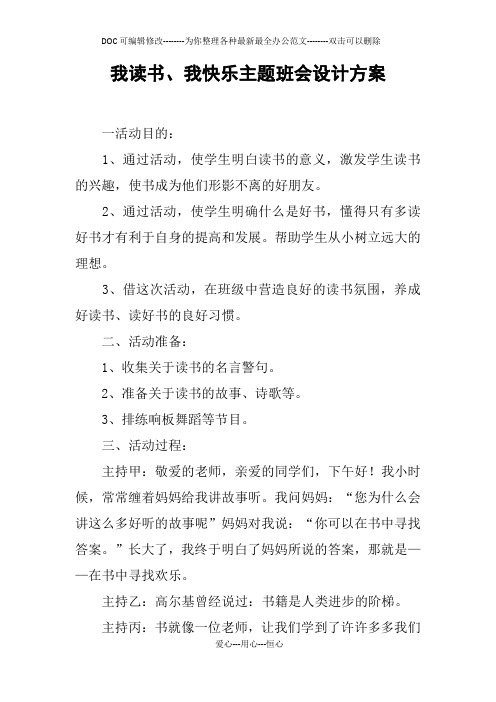 DOC可编辑修改--------为你整理各种最新最全办公范文--------双击可以删除

我读书、我快乐主题班会设计方案

一活动目的：

1、通过活动，使学生明白读书的意义，激发学生读书的兴趣，使书成为他们形影不离的好朋友。

2、通过活动，使学生明确什么是好书，懂得只有多读好书才有利于自身的提高和发展。帮助学生从小树立远大的理想。

3、借这次活动，在班级中营造良好的读书氛围，养成好读书、读好书的良好习惯。

二、活动准备：

1、收集关于读书的名言警句。

2、准备关于读书的故事、诗歌等。

3、排练响板舞蹈等节目。

三、活动过程：

主持甲：敬爱的老师，亲爱的同学们，下午好！我小时候，常常缠着妈妈给我讲故事听。我问妈妈：“您为什么会讲这么多好听的故事呢”妈妈对我说：“你可以在书中寻找答案。”长大了，我终于明白了妈妈所说的答案，那就是——在书中寻找欢乐。

主持乙：高尔基曾经说过：书籍是人类进步的阶梯。

主持丙：书就像一位老师，让我们学到了许许多多我们

爱心---用心---恒心